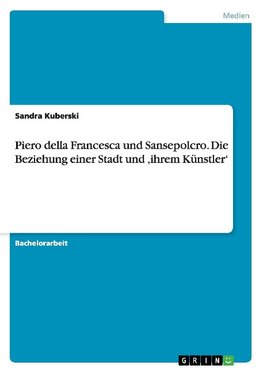 Medien

Sandra Kuberski

Piero della Francesca und Sansepolcro. Die Beziehung einer Stadt und ‚ihrem Künstler‘

Bachelorarbeit

GRIN